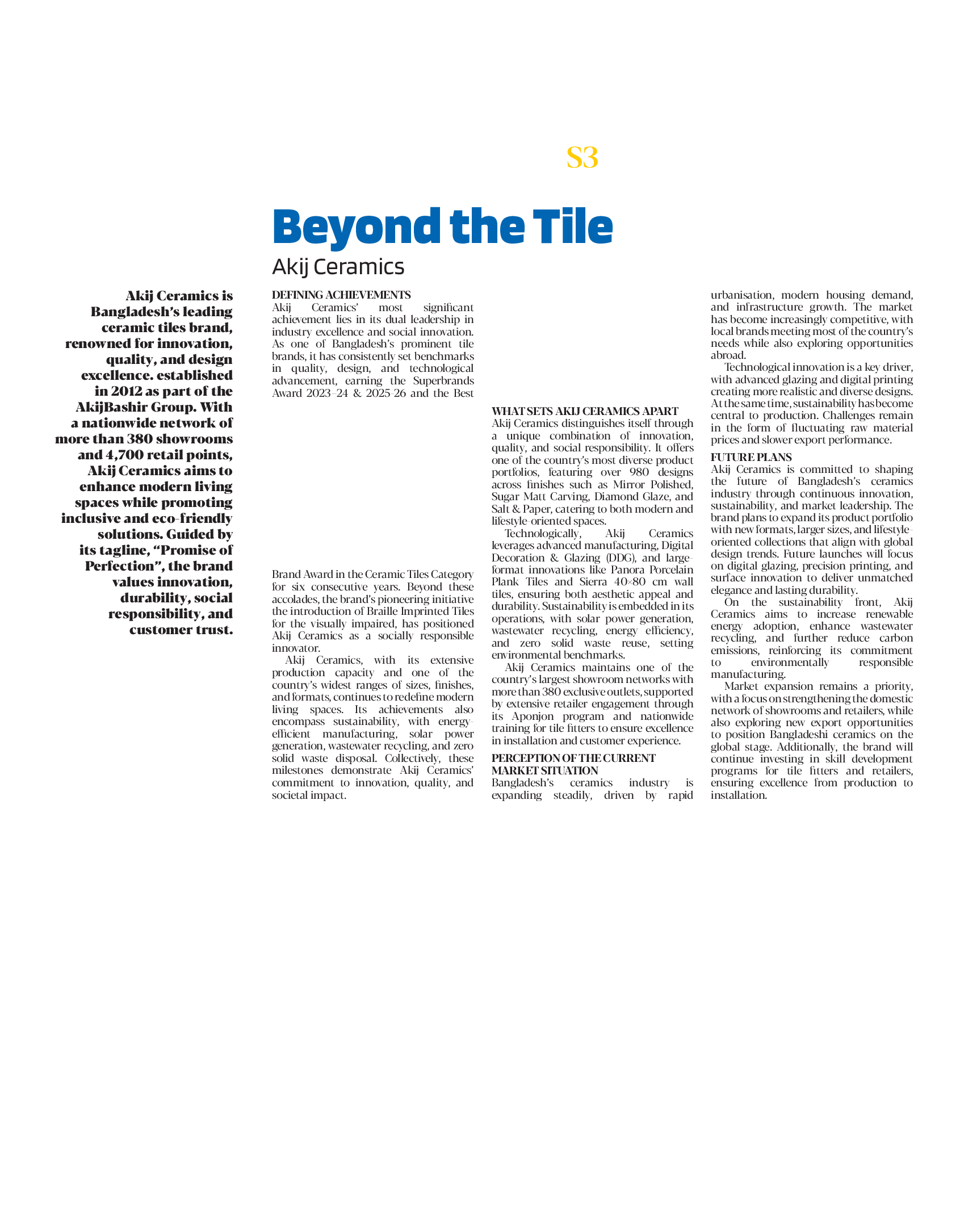 S3

Beyond the Tile

Akij Ceramics

Akij Ceramics is Bangladesh's leading ceramic tiles brand, renowned for innovation, quality, and design excellence. established in 2012 as part of the AkijBashir Group. With a nationwide network of more than 380 showrooms and 4,700 retail points, Akij Ceramics aims to enhance modern living spaces while promoting inclusive and eco-friendly solutions. Guided by its tagline, "Promise of Perfection", the brand values innovation, durability, social responsibility, and customer trust.

DEFINING ACHIEVEMENTS
Akij Ceramics' most significant achievement lies in its dual leadership in industry excellence and social innovation. As one of Bangladesh's prominent tile brands, it has consistently set benchmarks in quality, design, and technological advancement, earning the Superbrands Award 2023-24 & 2025-26 and the Best Brand Award in the Ceramic Tiles Category for six consecutive years. Beyond these accolades, the brand's pioneering initiative the introduction of Braille Imprinted Tiles for the visually impaired, has positioned Akij Ceramics as a socially responsible innovator.

Akij Ceramics, with its extensive production capacity and one of the country's widest ranges of sizes, finishes, and formats, continues to redefine modern living spaces. Its achievements also encompass sustainability, with energy-efficient manufacturing, solar power generation, wastewater recycling, and zero solid waste disposal. Collectively, these milestones demonstrate Akij Ceramics' commitment to innovation, quality, and societal impact.

WHAT SETS AKIJ CERAMICS APART
Akij Ceramics distinguishes itself through a unique combination of innovation, quality, and social responsibility. It offers one of the country's most diverse product portfolios, featuring over 980 designs across finishes such as Mirror Polished, Sugar Matt Carving, Diamond Glaze, and Salt & Paper, catering to both modern and lifestyle-oriented spaces.

Technologically, Akij Ceramics leverages advanced manufacturing, Digital Decoration & Glazing (DDG), and large-format innovations like Panora Porcelain Plank Tiles and Sierra 40×80 cm wall tiles, ensuring both aesthetic appeal and durability. Sustainability is embedded in its operations, with solar power generation, wastewater recycling, energy efficiency, and zero solid waste reuse, setting environmental benchmarks.

Akij Ceramics maintains one of the country's largest showroom networks with more than 380 exclusive outlets, supported by extensive retailer engagement through its Aponjon program and nationwide training for tile fitters to ensure excellence in installation and customer experience.

PERCEPTION OF THE CURRENT MARKET SITUATION
Bangladesh's ceramics industry is expanding steadily, driven by rapid urbanisation, modern housing demand, and infrastructure growth. The market has become increasingly competitive, with local brands meeting most of the country's needs while also exploring opportunities abroad.

Technological innovation is a key driver, with advanced glazing and digital printing creating more realistic and diverse designs. At the same time, sustainability has become central to production. Challenges remain in the form of fluctuating raw material prices and slower export performance.

FUTURE PLANS
Akij Ceramics is committed to shaping the future of Bangladesh's ceramics industry through continuous innovation, sustainability, and market leadership. The brand plans to expand its product portfolio with new formats, larger sizes, and lifestyle-oriented collections that align with global design trends. Future launches will focus on digital glazing, precision printing, and surface innovation to deliver unmatched elegance and lasting durability.

On the sustainability front, Akij Ceramics aims to increase renewable energy adoption, enhance wastewater recycling, and further reduce carbon emissions, reinforcing its commitment to environmentally responsible manufacturing.

Market expansion remains a priority, with a focus on strengthening the domestic network of showrooms and retailers, while also exploring new export opportunities to position Bangladeshi ceramics on the global stage. Additionally, the brand will continue investing in skill development programs for tile fitters and retailers, ensuring excellence from production to installation.